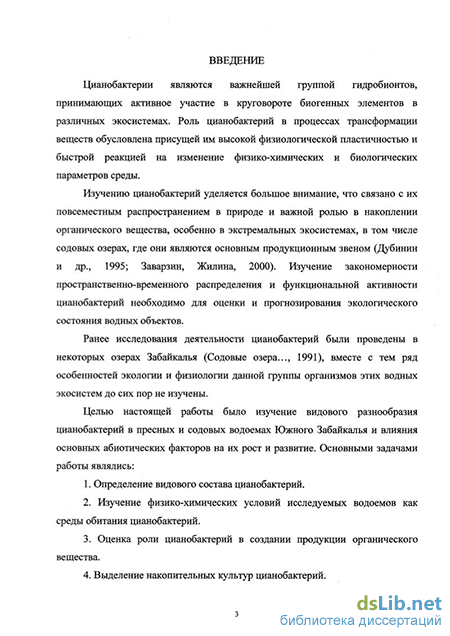 ВВЕДЕНИЕ

Цианобактерии являются важнейшей группой гидробионтов, принимающих активное участие в круговороте биогенных элементов в различных экосистемах. Роль цианобактерий в процессах трансформации веществ обусловлена присущей им высокой физиологической пластичностью и быстрой реакцией на изменение физико-химических и биологических параметров среды.

Изучению цианобактерий уделяется большое внимание, что связано с их повсеместным распространением в природе и важной ролью в накоплении органического вещества, особенно в экстремальных экосистемах, в том числе содовых озерах, где они являются основным продукционным звеном (Дубинин и др., 1995; Заварзин, Жилина, 2000). Изучение закономерности пространственно-временного распределения и функциональной активности цианобактерий необходимо для оценки и прогнозирования экологического состояния водных объектов.

Ранее исследования деятельности цианобактерий были проведены в некоторых озерах Забайкалья (Содовые озера..., 1991), вместе с тем ряд особенностей экологии и физиологии данной группы организмов этих водных экосистем до сих пор не изучены.

Целью настоящей работы было изучение видового разнообразия цианобактерий в пресных и содовых водоемах Южного Забайкалья и влияния основных абиотических факторов на их рост и развитие. Основными задачами работы являлись:

1. Определение видового состава цианобактерий.

2. Изучение физико-химических условий исследуемых водоемов как среды обитания цианобактерий.

3. Оценка роли цианобактерий в создании продукции органического вещества.

4. Выделение накопительных культур цианобактерий.

3

dsLib.net
библиотека диссертаций